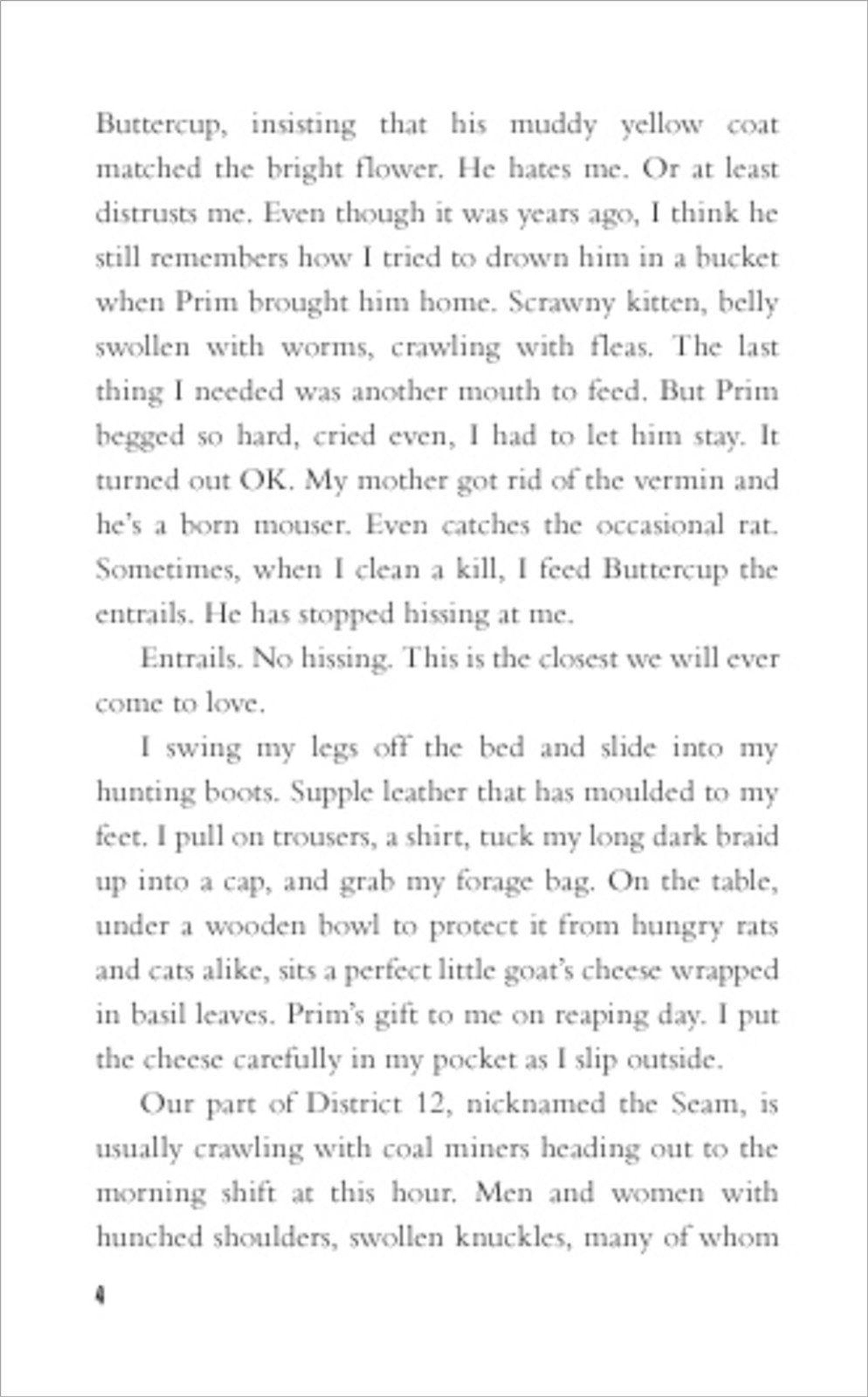 Buttercup, insisting that his muddy yellow coat matched the bright flower. He hates me. Or at least distrusts me. Even though it was years ago, I think he still remembers how I tried to drown him in a bucket when Prim brought him home. Scrawny kitten, belly swollen with worms, crawling with fleas. The last thing I needed was another mouth to feed. But Prim begged so hard, cried even, I had to let him stay. It turned out OK. My mother got rid of the vermin and he's a born mouser. Even catches the occasional rat. Sometimes, when I clean a kill, I feed Buttercup the entrails. He has stopped hissing at me.

Entrails. No hissing. This is the closest we will ever come to love.

I swing my legs off the bed and slide into my hunting boots. Supple leather that has moulded to my feet. I pull on trousers, a shirt, tuck my long dark braid up into a cap, and grab my forage bag. On the table, under a wooden bowl to protect it from hungry rats and cats alike, sits a perfect little goat's cheese wrapped in basil leaves. Prim's gift to me on reaping day. I put the cheese carefully in my pocket as I slip outside.

Our part of District 12, nicknamed the Seam, is usually crawling with coal miners heading out to the morning shift at this hour. Men and women with hunched shoulders, swollen knuckles, many of whom

4